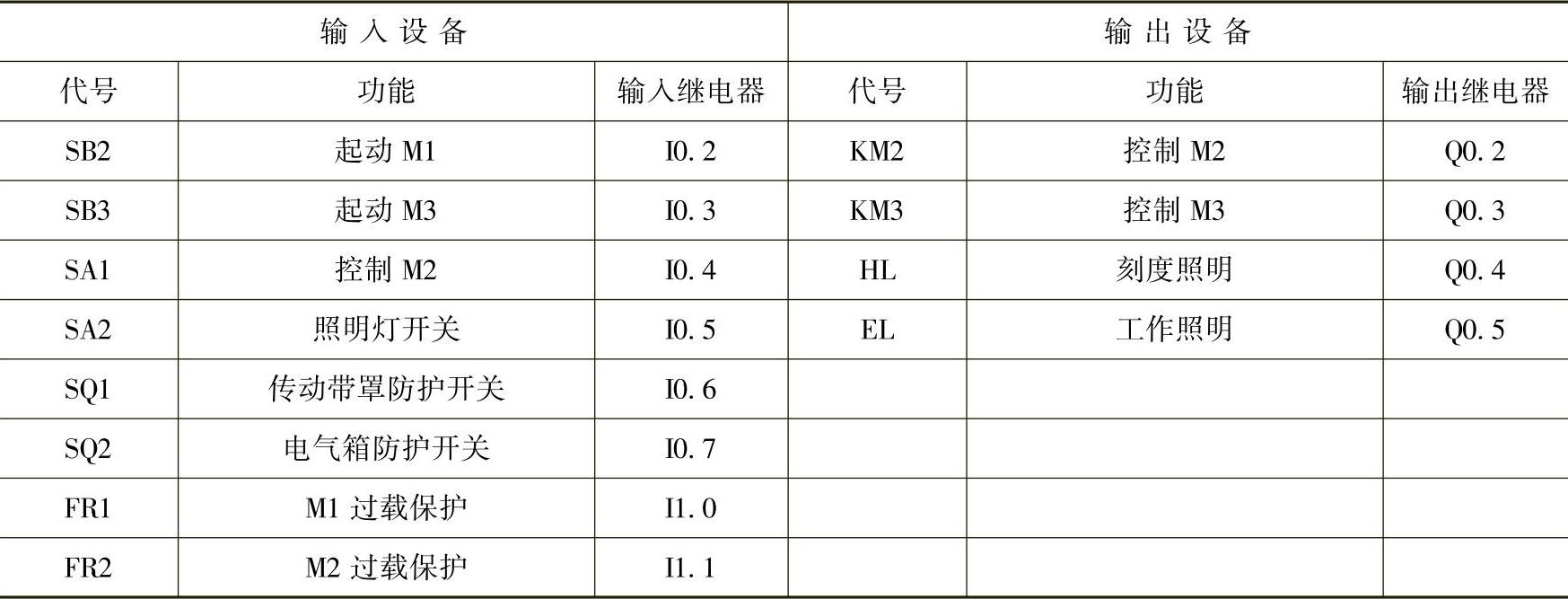 | 输入设备 | | | 输出设备 | | |
|---|---|---|---|---|---|
| 代号 | 功能 | 输入继电器 | 代号 | 功能 | 输出继电器 |
| SB2 | 起动M1 | I0.2 | KM2 | 控制M2 | Q0.2 |
| SB3 | 起动M3 | I0.3 | KM3 | 控制M3 | Q0.3 |
| SA1 | 控制M2 | I0.4 | HL | 刻度照明 | Q0.4 |
| SA2 | 照明灯开关 | I0.5 | EL | 工作照明 | Q0.5 |
| SQ1 | 传动带罩防护开关 | I0.6 | | | |
| SQ2 | 电气箱防护开关 | I0.7 | | | |
| FR1 | M1过载保护 | I1.0 | | | |
| FR2 | M2过载保护 | I1.1 | | | |